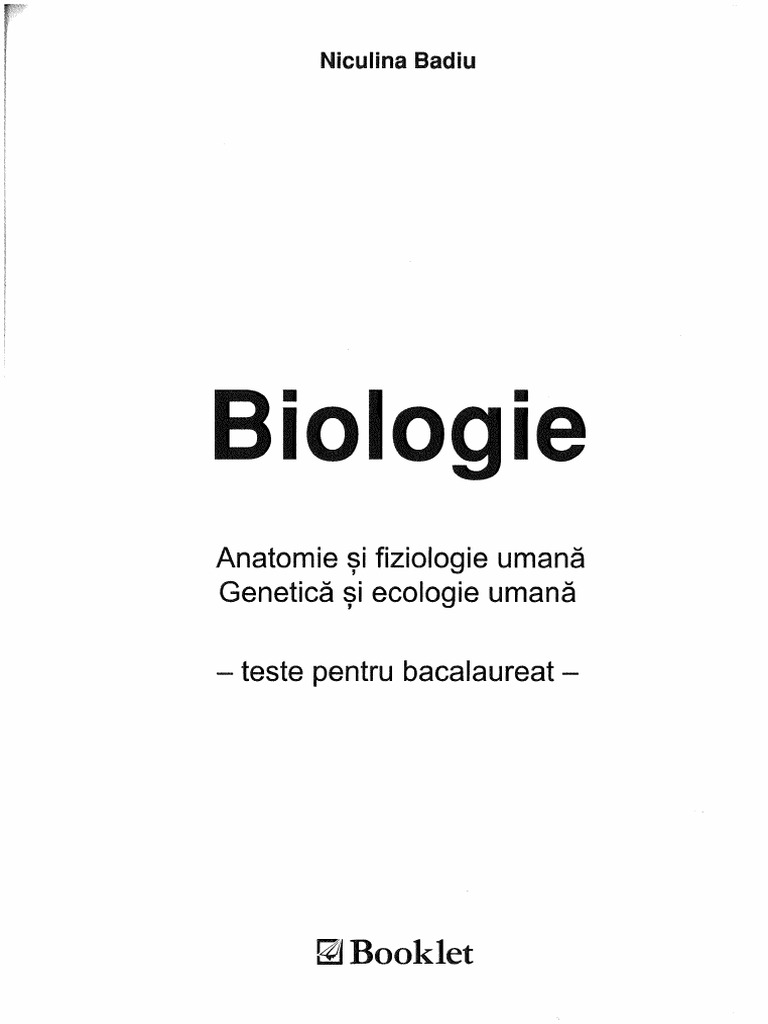 Niculina Badiu

Biologie

Anatomie și fiziologie umană
Genetică și ecologie umană

– teste pentru bacalaureat –

Booklet